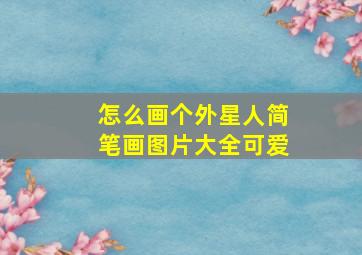 怎么画个外星人简笔画图片大全可爱